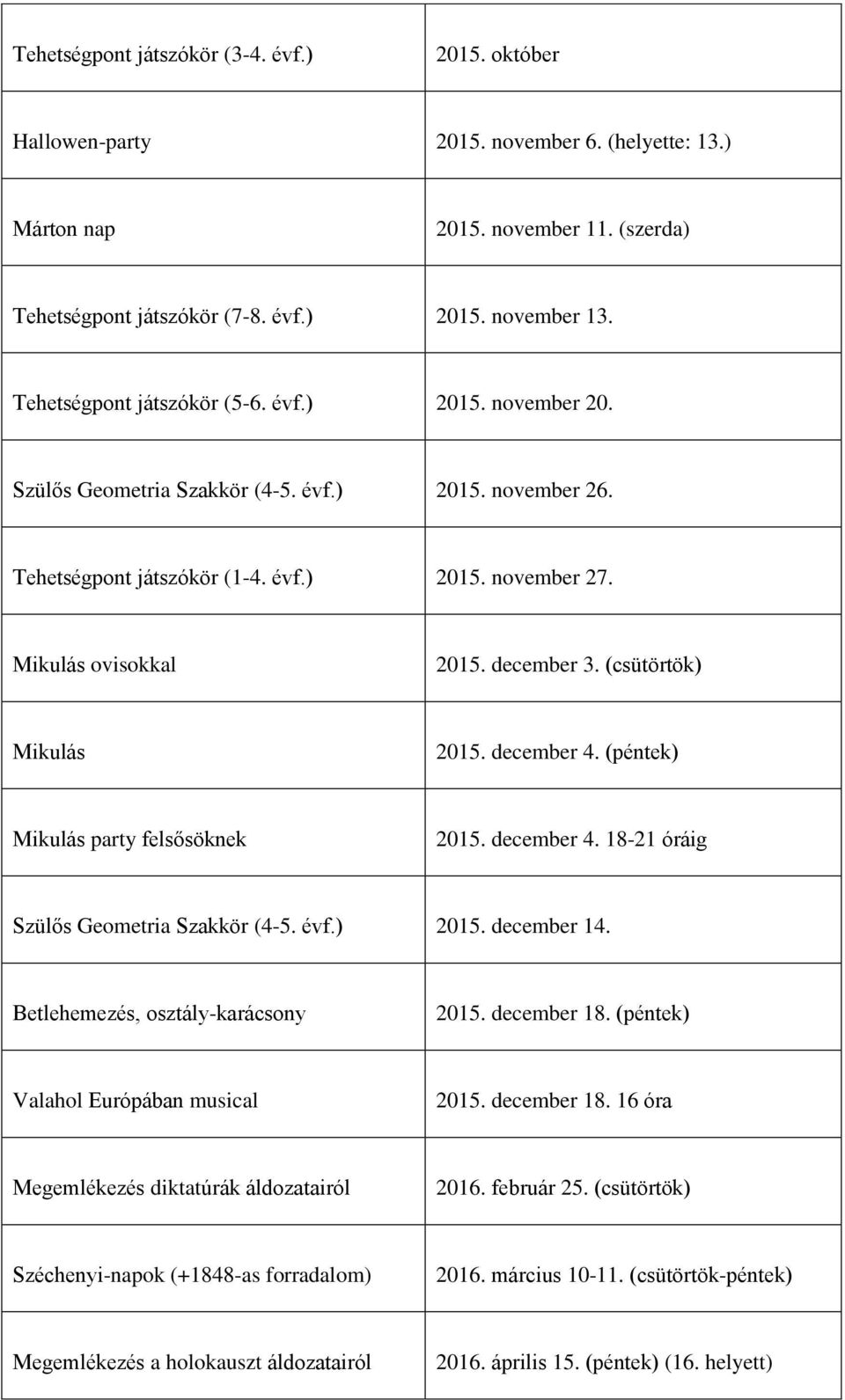 | | |
|---|---|
| Tehetségpont játszókör (3-4. évf.) | 2015. október |
| Hallowen-party | 2015. november 6. (helyette: 13.) |
| Márton nap | 2015. november 11. (szerda) |
| Tehetségpont játszókör (7-8. évf.) | 2015. november 13. |
| Tehetségpont játszókör (5-6. évf.) | 2015. november 20. |
| Szülős Geometria Szakkör (4-5. évf.) | 2015. november 26. |
| Tehetségpont játszókör (1-4. évf.) | 2015. november 27. |
| Mikulás ovisokkal | 2015. december 3. (csütörtök) |
| Mikulás | 2015. december 4. (péntek) |
| Mikulás party felsősöknek | 2015. december 4. 18-21 óráig |
| Szülős Geometria Szakkör (4-5. évf.) | 2015. december 14. |
| Betlehemezés, osztály-karácsony | 2015. december 18. (péntek) |
| Valahol Európában musical | 2015. december 18. 16 óra |
| Megemlékezés diktatúrák áldozatairól | 2016. február 25. (csütörtök) |
| Széchenyi-napok (+1848-as forradalom) | 2016. március 10-11. (csütörtök-péntek) |
| Megemlékezés a holokauszt áldozatairól | 2016. április 15. (péntek) (16. helyett) |